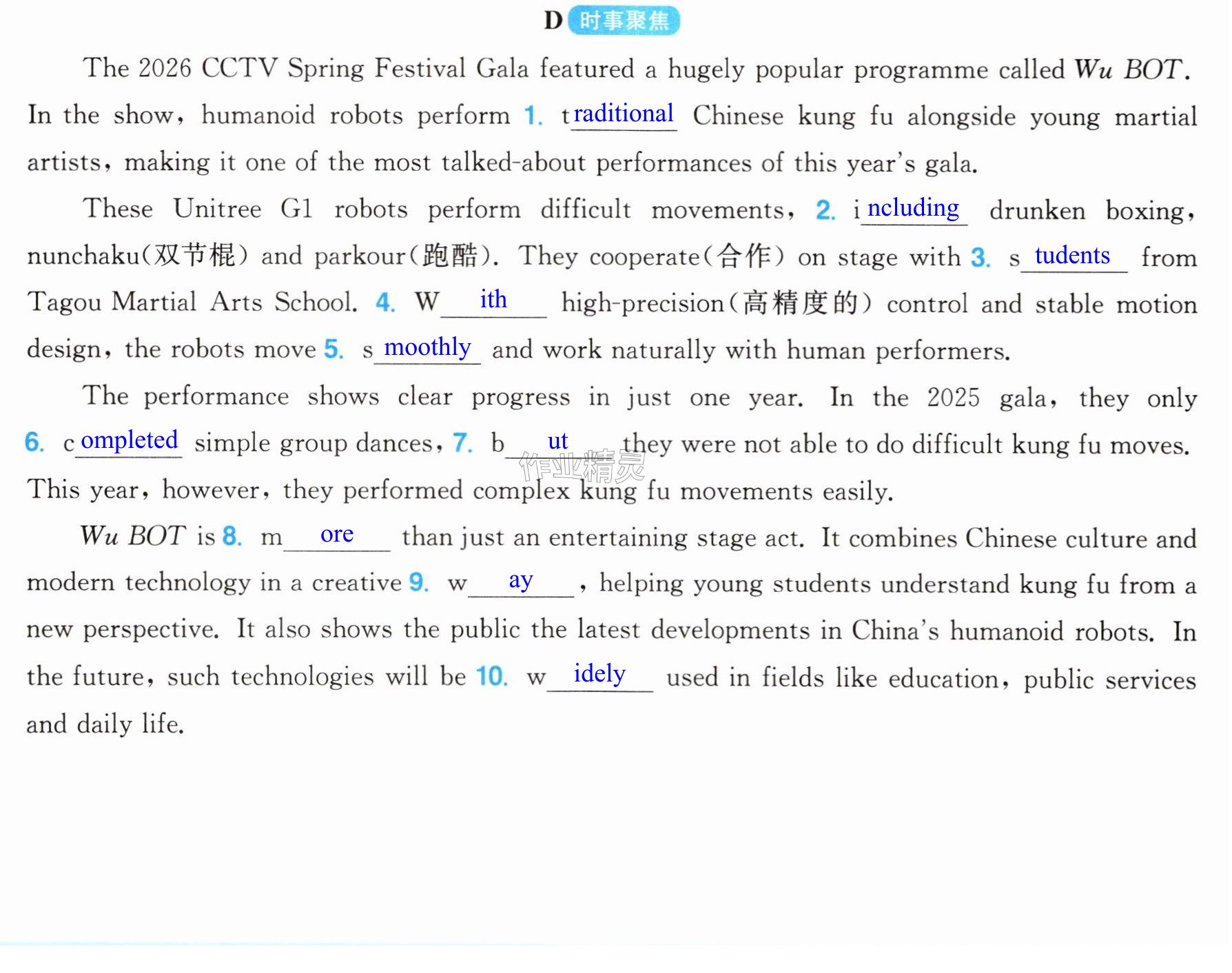 D 时事聚焦

The 2026 CCTV Spring Festival Gala featured a hugely popular programme called Wu BOT. In the show, humanoid robots perform 1. traditional Chinese kung fu alongside young martial artists, making it one of the most talked-about performances of this year's gala.

These Unitree G1 robots perform difficult movements, 2. including drunken boxing, nunchaku(双节棍) and parkour(跑酷). They cooperate(合作) on stage with 3. students from Tagou Martial Arts School. 4. With high-precision(高精度的) control and stable motion design, the robots move 5. smoothly and work naturally with human performers.

The performance shows clear progress in just one year. In the 2025 gala, they only 6. completed simple group dances, 7. but they were not able to do difficult kung fu moves. This year, however, they performed complex kung fu movements easily.

Wu BOT is 8. more than just an entertaining stage act. It combines Chinese culture and modern technology in a creative 9. way, helping young students understand kung fu from a new perspective. It also shows the public the latest developments in China's humanoid robots. In the future, such technologies will be 10. widely used in fields like education, public services and daily life.

作业精灵